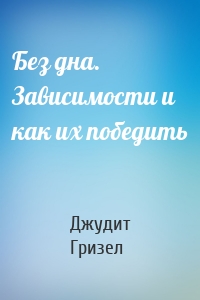 Без дна. Зависимости и как их победить

Джудит Гризел